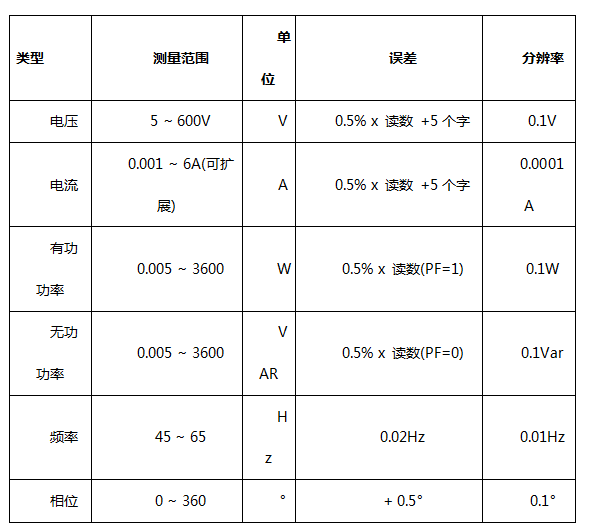 | 类型 | 测量范围 | 单位 | 误差 | 分辨率 |
|---|---|---|---|---|
| 电压 | 5 ~ 600V | V | 0.5% x 读数 +5 个字 | 0.1V |
| 电流 | 0.001 ~ 6A(可扩展) | A | 0.5% x 读数 +5 个字 | 0.0001A |
| 有功功率 | 0.005 ~ 3600 | W | 0.5% x 读数(PF=1) | 0.1W |
| 无功功率 | 0.005 ~ 3600 | VAR | 0.5% x 读数(PF=0) | 0.1Var |
| 频率 | 45 ~ 65 | Hz | 0.02Hz | 0.01Hz |
| 相位 | 0 ~ 360 | ° | + 0.5° | 0.1° |